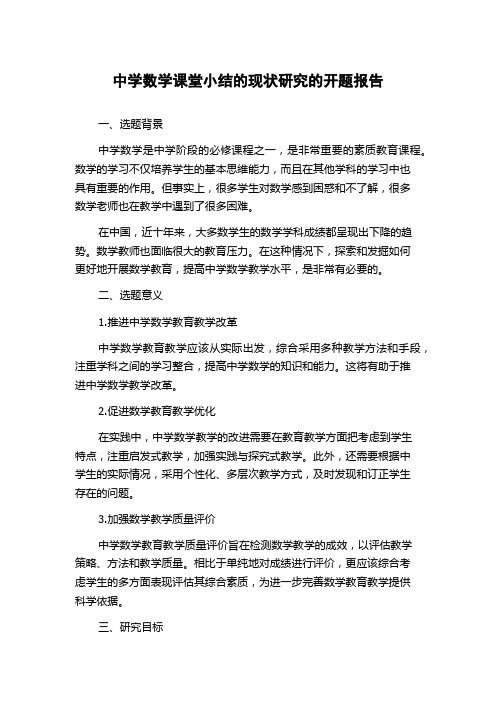 中学数学课堂小结的现状研究的开题报告

一、选题背景

中学数学是中学阶段的必修课程之一，是非常重要的素质教育课程。数学的学习不仅培养学生的基本思维能力，而且在其他学科的学习中也具有重要的作用。但事实上，很多学生对数学感到困惑和不了解，很多数学老师也在教学中遇到了很多困难。

在中国，近十年来，大多数学生的数学学科成绩都呈现出下降的趋势。数学教师也面临很大的教育压力。在这种情况下，探索和发掘如何更好地开展数学教育，提高中学数学教学水平，是非常有必要的。

二、选题意义

1.推进中学数学教育教学改革

中学数学教育教学应该从实际出发，综合采用多种教学方法和手段，注重学科之间的学习整合，提高中学数学的知识和能力。这将有助于推进中学数学教学改革。

2.促进数学教育教学优化

在实践中，中学数学教学的改进需要在教育教学方面把考虑到学生特点，注重启发式教学，加强实践与探究式教学。此外，还需要根据中学生的实际情况，采用个性化、多层次教学方式，及时发现和订正学生存在的问题。

3.加强数学教学质量评价

中学数学教育教学质量评价旨在检测数学教学的成效，以评估教学策略、方法和教学质量。相比于单纯地对成绩进行评价，更应该综合考虑学生的多方面表现评估其综合素质，为进一步完善数学教育教学提供科学依据。

三、研究目标